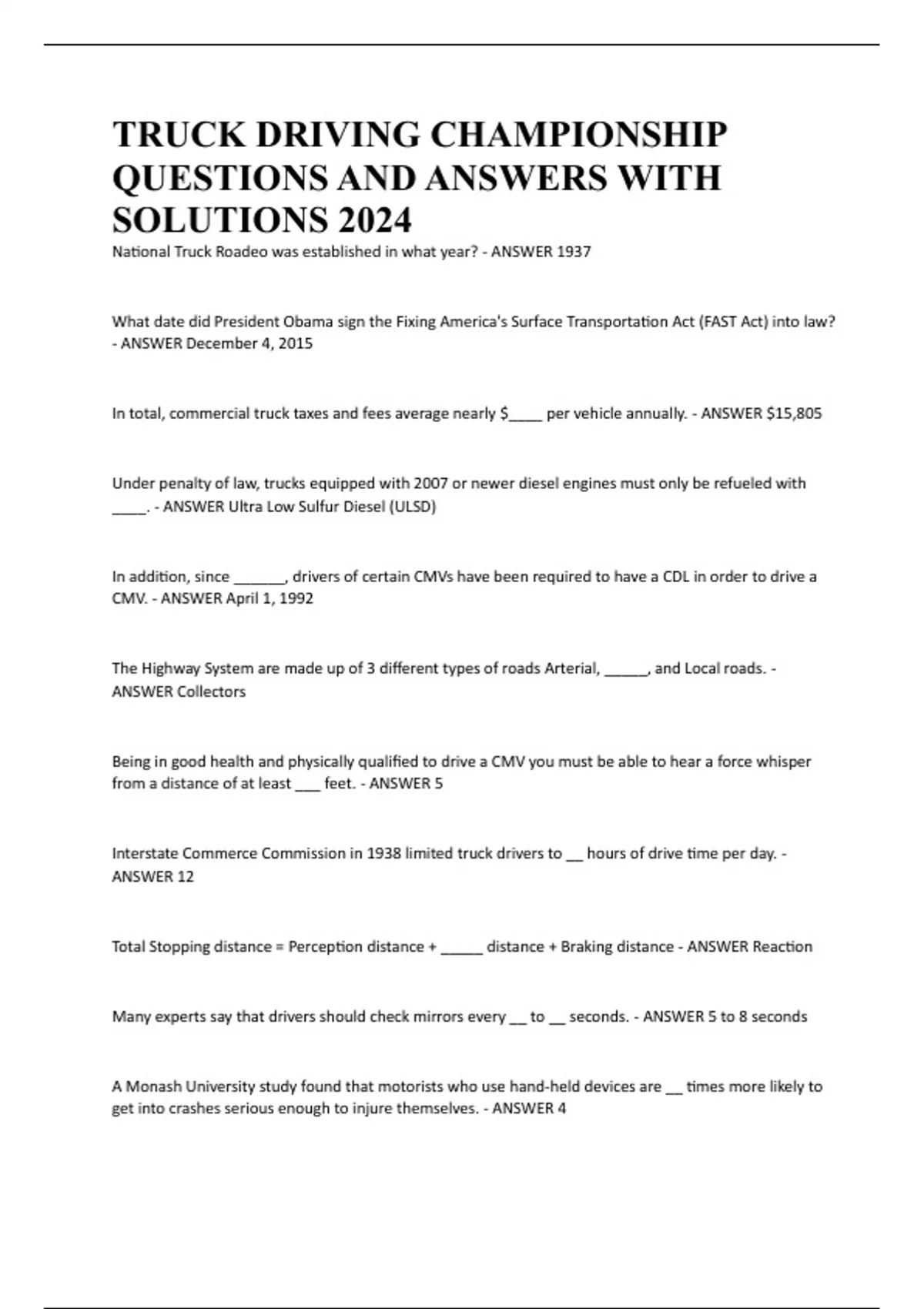 TRUCK DRIVING CHAMPIONSHIP QUESTIONS AND ANSWERS WITH SOLUTIONS 2024

National Truck Roadeo was established in what year? - ANSWER 1937

What date did President Obama sign the Fixing America's Surface Transportation Act (FAST Act) into law? - ANSWER December 4, 2015

In total, commercial truck taxes and fees average nearly $____ per vehicle annually. - ANSWER $15,805

Under penalty of law, trucks equipped with 2007 or newer diesel engines must only be refueled with ____. - ANSWER Ultra Low Sulfur Diesel (ULSD)

In addition, since ______, drivers of certain CMVs have been required to have a CDL in order to drive a CMV. - ANSWER April 1, 1992

The Highway System are made up of 3 different types of roads Arterial, _____, and Local roads. - ANSWER Collectors

Being in good health and physically qualified to drive a CMV you must be able to hear a force whisper from a distance of at least ___ feet. - ANSWER 5

Interstate Commerce Commission in 1938 limited truck drivers to __ hours of drive time per day. - ANSWER 12

Total Stopping distance = Perception distance + _____ distance + Braking distance - ANSWER Reaction

Many experts say that drivers should check mirrors every __ to __ seconds. - ANSWER 5 to 8 seconds

A Monash University study found that motorists who use hand-held devices are __ times more likely to get into crashes serious enough to injure themselves. - ANSWER 4